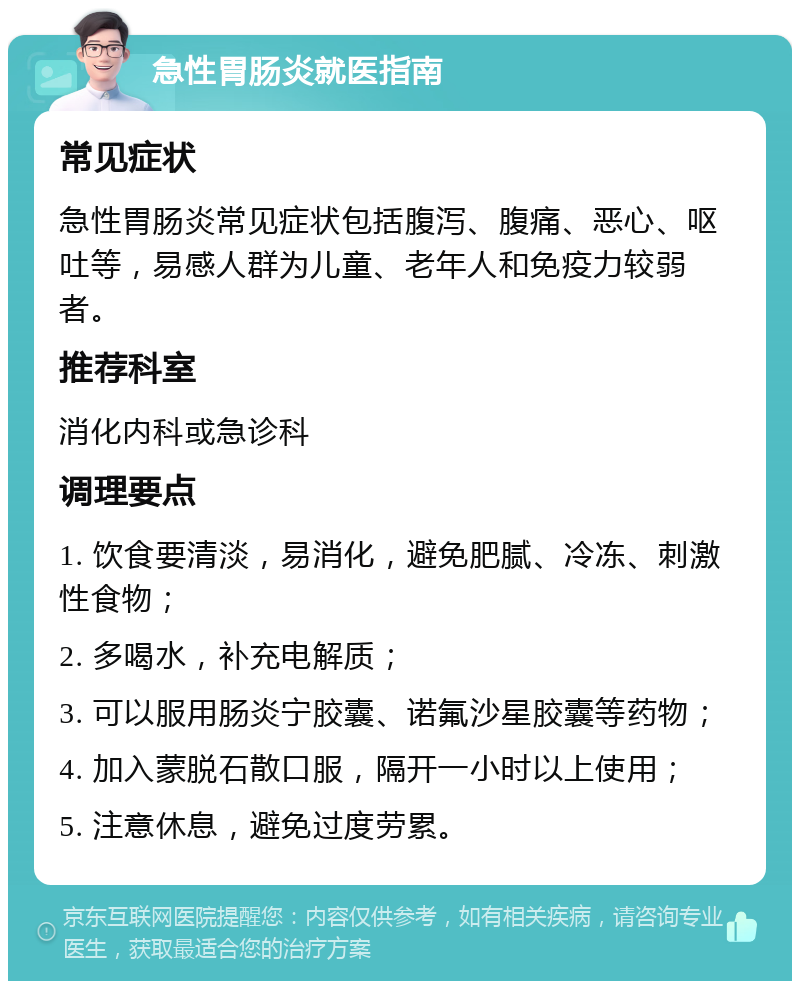 急性胃肠炎就医指南

常见症状

急性胃肠炎常见症状包括腹泻、腹痛、恶心、呕吐等，易感人群为儿童、老年人和免疫力较弱者。

推荐科室

消化内科或急诊科

调理要点

1. 饮食要清淡，易消化，避免肥腻、冷冻、刺激性食物；

2. 多喝水，补充电解质；

3. 可以服用肠炎宁胶囊、诺氟沙星胶囊等药物；

4. 加入蒙脱石散口服，隔开一小时以上使用；

5. 注意休息，避免过度劳累。

京东互联网医院提醒您：内容仅供参考，如有相关疾病，请咨询专业医生，获取最适合您的治疗方案